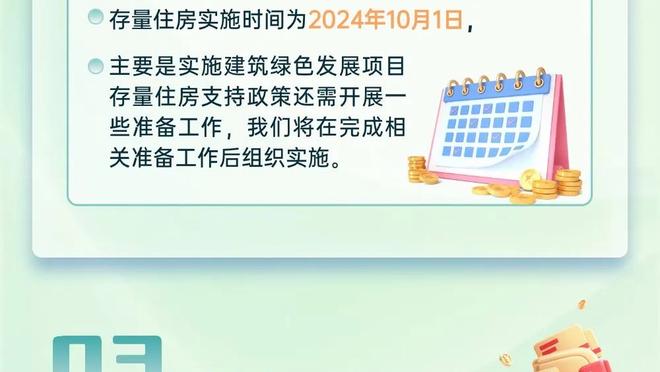 存量住房实施时间为2024年10月1日，

主要是实施建筑绿色发展项目存量住房支持政策还需开展一些准备工作，我们将在完成相关准备工作后组织实施。

03